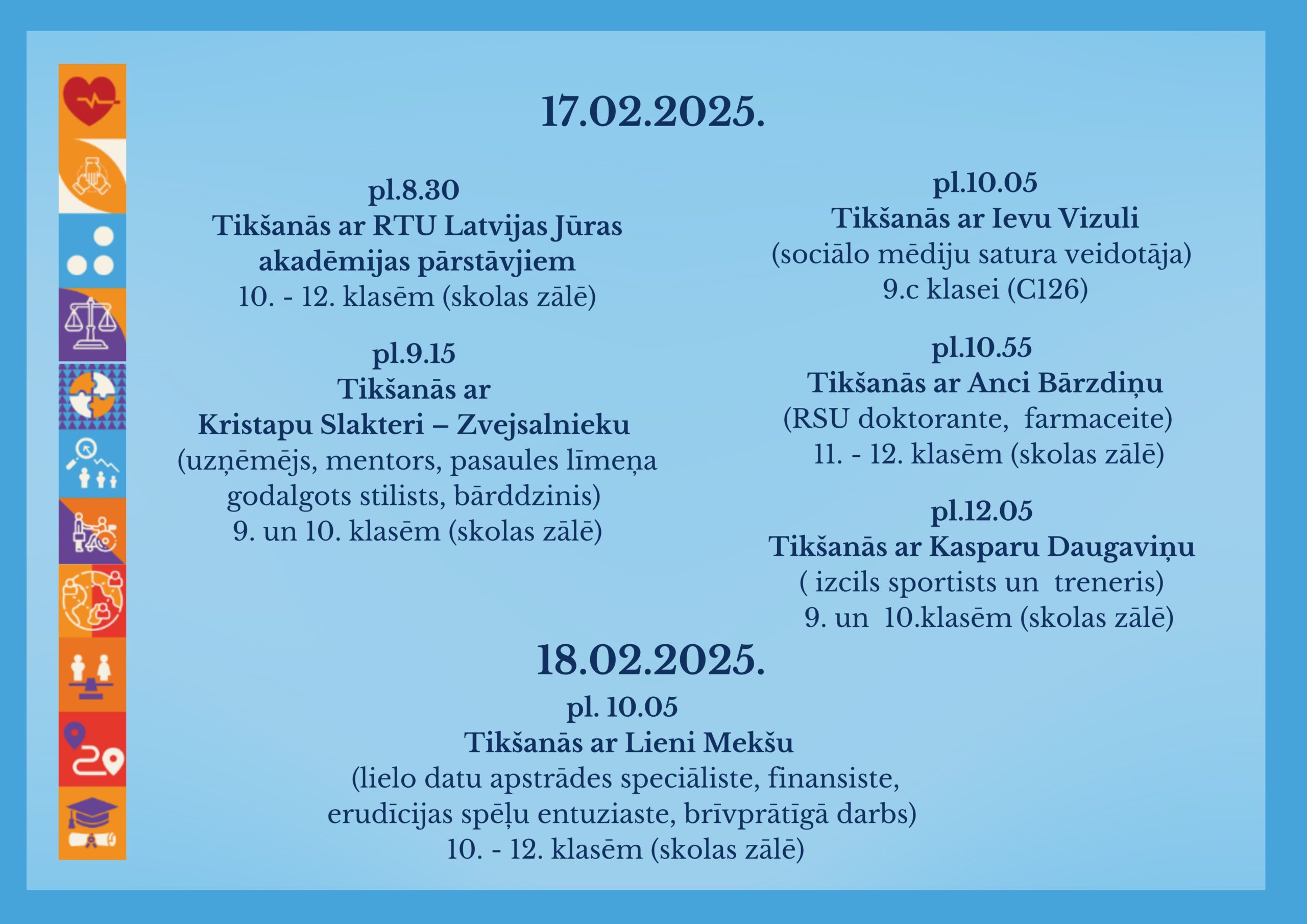 17.02.2025.

pl.8.30
Tikšanās ar RTU Latvijas Jūras akadēmijas pārstāvjiem
10. - 12. klasēm (skolas zālē)

pl.9.15
Tikšanās ar
Kristapu Slakteri – Zvejsalnieku
(uzņēmējs, mentors, pasaules līmeņa godalgots stilists, bārddzinis)
9. un 10. klasēm (skolas zālē)

pl.10.05
Tikšanās ar Ievu Vizuli
(sociālo mēdiju satura veidotāja)
9.c klasei (C126)

pl.10.55
Tikšanās ar Anci Bārzdiņu
(RSU doktorante, farmaceite)
11. - 12. klasēm (skolas zālē)

pl.12.05
Tikšanās ar Kasparu Daugaviņu
( izcils sportists un treneris)
9. un 10.klasēm (skolas zālē)

18.02.2025.

pl. 10.05
Tikšanās ar Lieni Mekšu
(lielo datu apstrādes speciāliste, finansiste, erudīcijas spēļu entuziaste, brīvprātīgā darbs)
10. - 12. klasēm (skolas zālē)